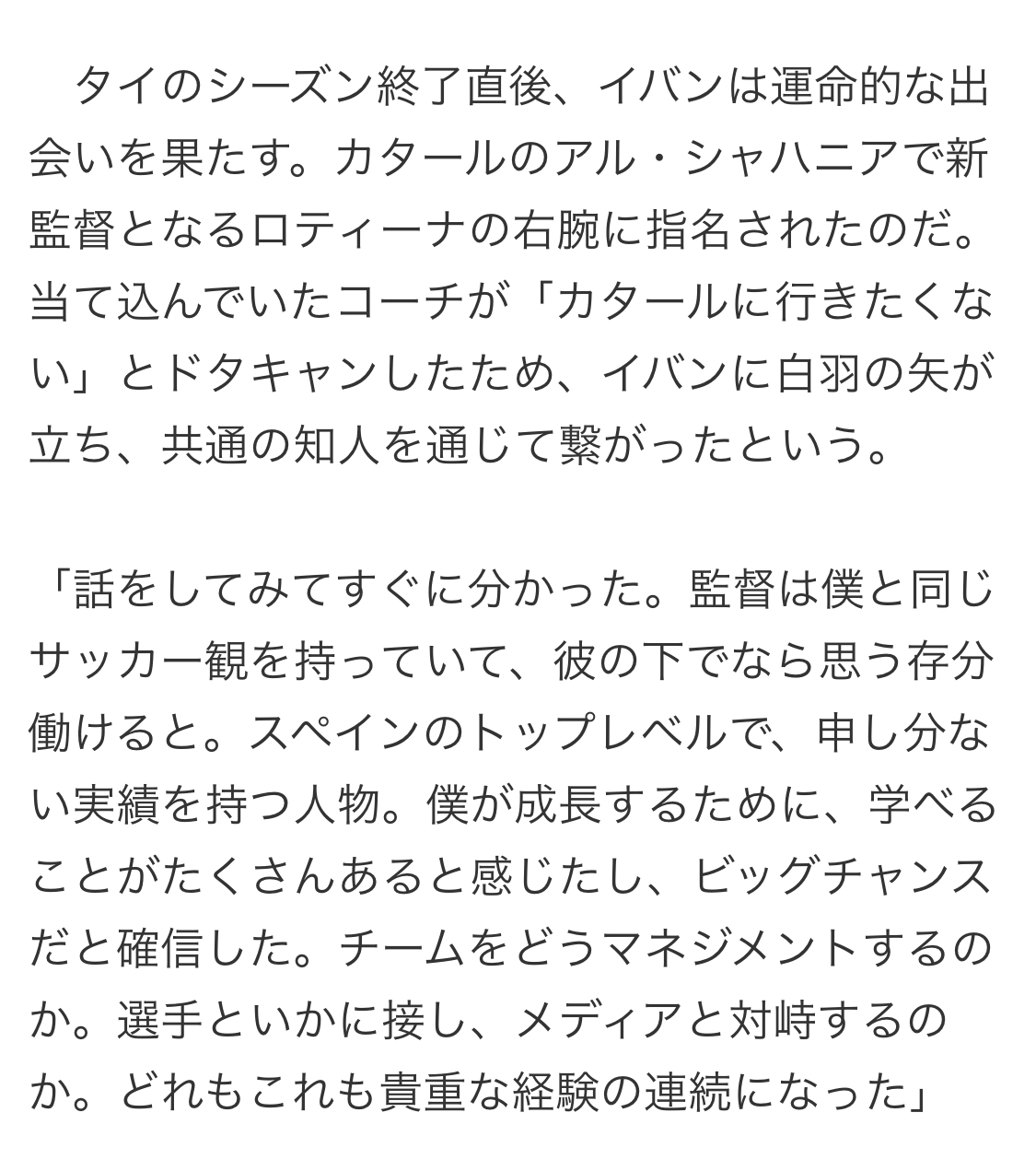 タイのシーズン終了直後、イバンは運命的な出会いを果たす。カタールのアル・シャハニアで新監督となるロティーナの右腕に指名されたのだ。当て込んでいたコーチが「カタールに行きたくない」とドタキャンしたため、イバンに白羽の矢が立ち、共通の知人を通じて繋がったという。

「話をしてみてすぐに分かった。監督は僕と同じサッカー観を持っていて、彼の下でなら思う存分働けると。スペインのトップレベルで、申し分ない実績を持つ人物。僕が成長するために、学べることがたくさんあると感じたし、ビッグチャンスだと確信した。チームをどうマネジメントするのか。選手といかに接し、メディアと対峙するのか。どれもこれも貴重な経験の連続になった」